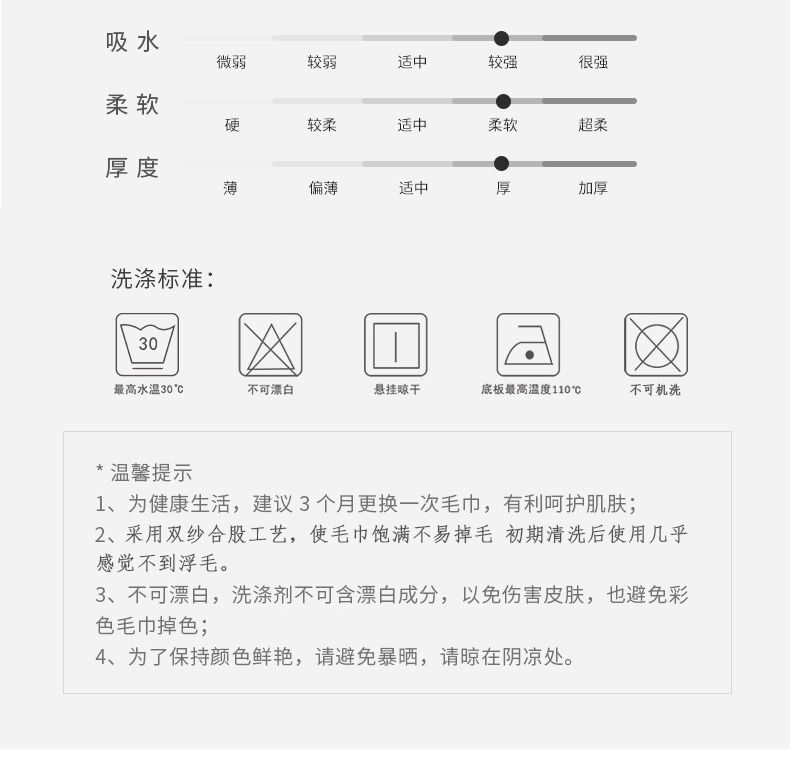 吸水
微弱 较弱 适中 较强 很强

柔软
硬 较柔 适中 柔软 超柔

厚度
薄 偏薄 适中 厚 加厚

洗涤标准:

30
最高水温30℃

不可漂白

悬挂晾干

底板最高温度110℃

不可机洗

* 温馨提示
1、为健康生活，建议 3 个月更换一次毛巾，有利呵护肌肤;
2、采用双纱合股工艺，使毛巾饱满不易掉毛 初期清洗后使用几乎感觉不到浮毛。
3、不可漂白，洗涤剂不可含漂白成分，以免伤害皮肤，也避免彩色毛巾掉色;
4、为了保持颜色鲜艳，请避免暴晒，请晾在阴凉处。